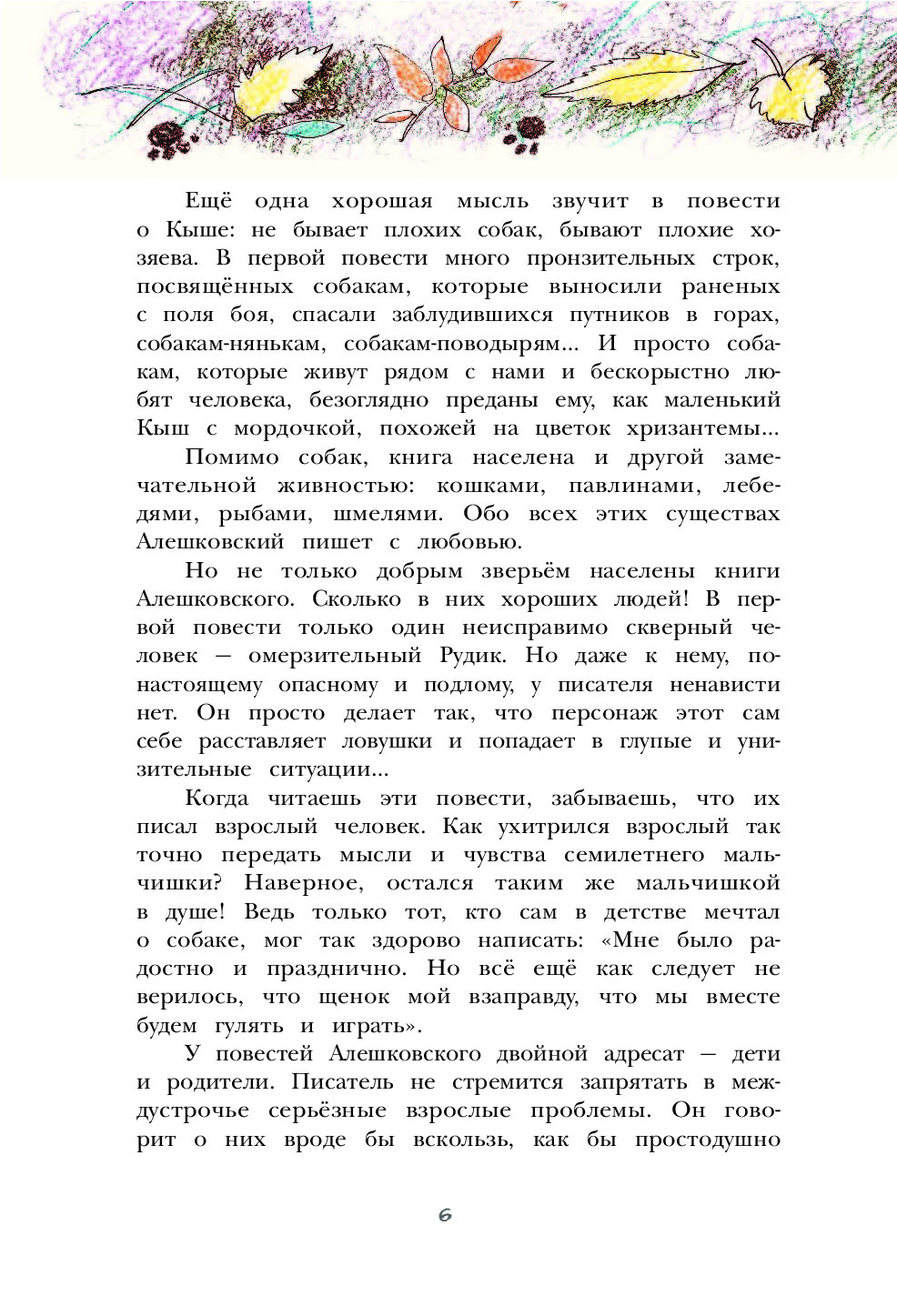 Ещё одна хорошая мысль звучит в повести о Кыше: не бывает плохих собак, бывают плохие хозяева. В первой повести много пронзительных строк, посвящённых собакам, которые выносили раненых с поля боя, спасали заблудившихся путников в горах, собакам-нянькам, собакам-поводырям... И просто собакам, которые живут рядом с нами и бескорыстно любят человека, безоглядно преданы ему, как маленький Кыш с мордочкой, похожей на цветок хризантемы...

Помимо собак, книга населена и другой замечательной живностью: кошками, павлинами, лебедями, рыбами, шмелями. Обо всех этих существах Алешковский пишет с любовью.

Но не только добрым зверьём населены книги Алешковского. Сколько в них хороших людей! В первой повести только один неисправимо скверный человек — омерзительный Рудик. Но даже к нему, по-настоящему опасному и подлому, у писателя ненависти нет. Он просто делает так, что персонаж этот сам себе расставляет ловушки и попадает в глупые и унизительные ситуации...

Когда читаешь эти повести, забываешь, что их писал взрослый человек. Как ухитрился взрослый так точно передать мысли и чувства семилетнего мальчишки? Наверное, остался таким же мальчишкой в душе! Ведь только тот, кто сам в детстве мечтал о собаке, мог так здорово написать: «Мне было радостно и празднично. Но всё ещё как следует не верилось, что щенок мой взаправду, что мы вместе будем гулять и играть».

У повестей Алешковского двойной адресат — дети и родители. Писатель не стремится запрятать в междустрочье серьёзные взрослые проблемы. Он говорит о них вроде бы вскользь, как бы простодушно

6